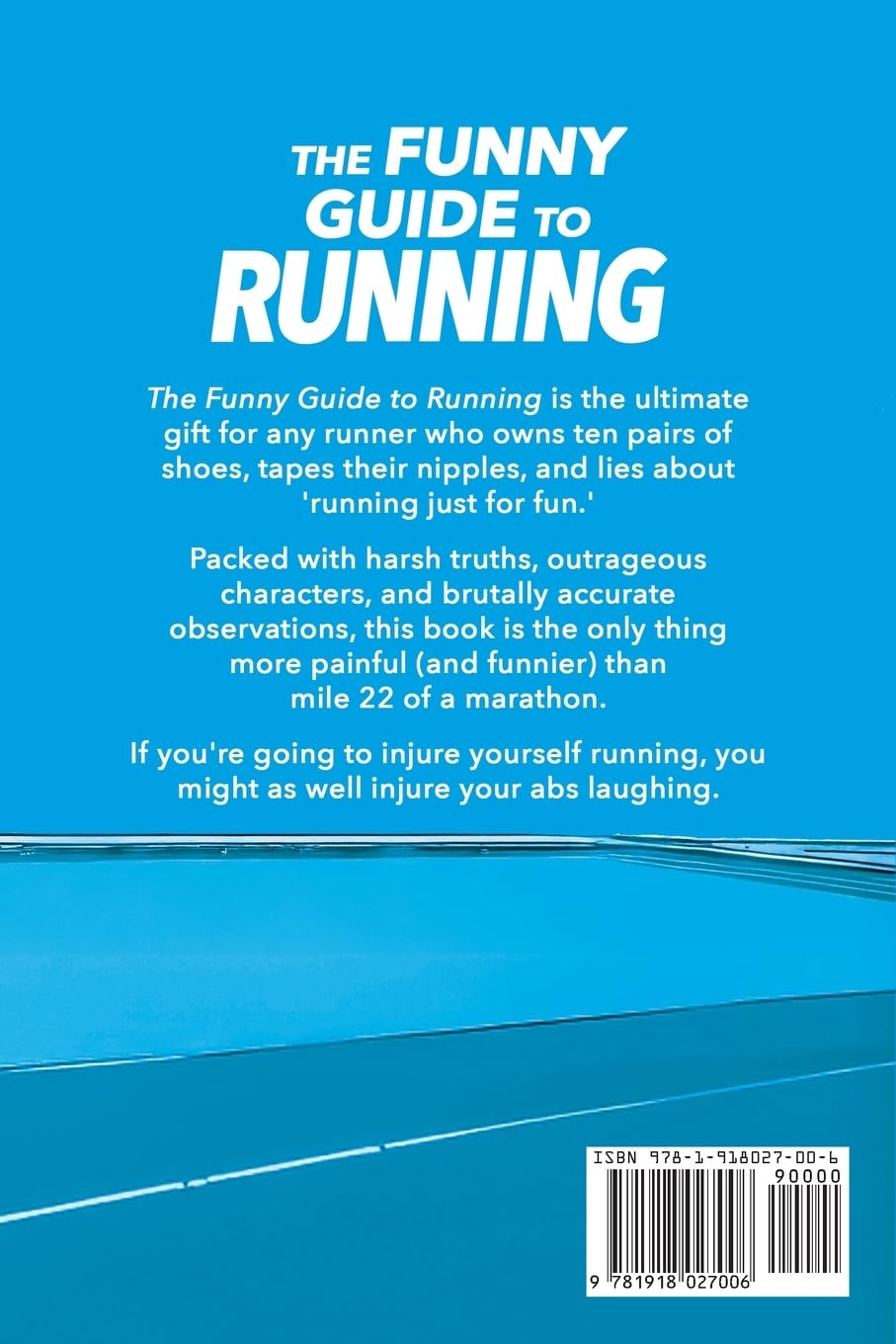 THE FUNNY GUIDE TO RUNNING

The Funny Guide to Running is the ultimate gift for any runner who owns ten pairs of shoes, tapes their nipples, and lies about 'running just for fun.'

Packed with harsh truths, outrageous characters, and brutally accurate observations, this book is the only thing more painful (and funnier) than mile 22 of a marathon.

If you're going to injure yourself running, you might as well injure your abs laughing.

ISBN 978-1-918027-00-6

90000

9 781918 027006